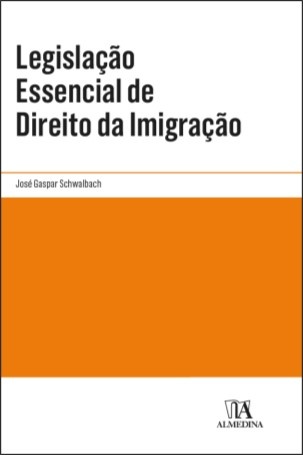 Legislação Essencial de Direito da Imigração

José Gaspar Schwalbach

ALMEDINA